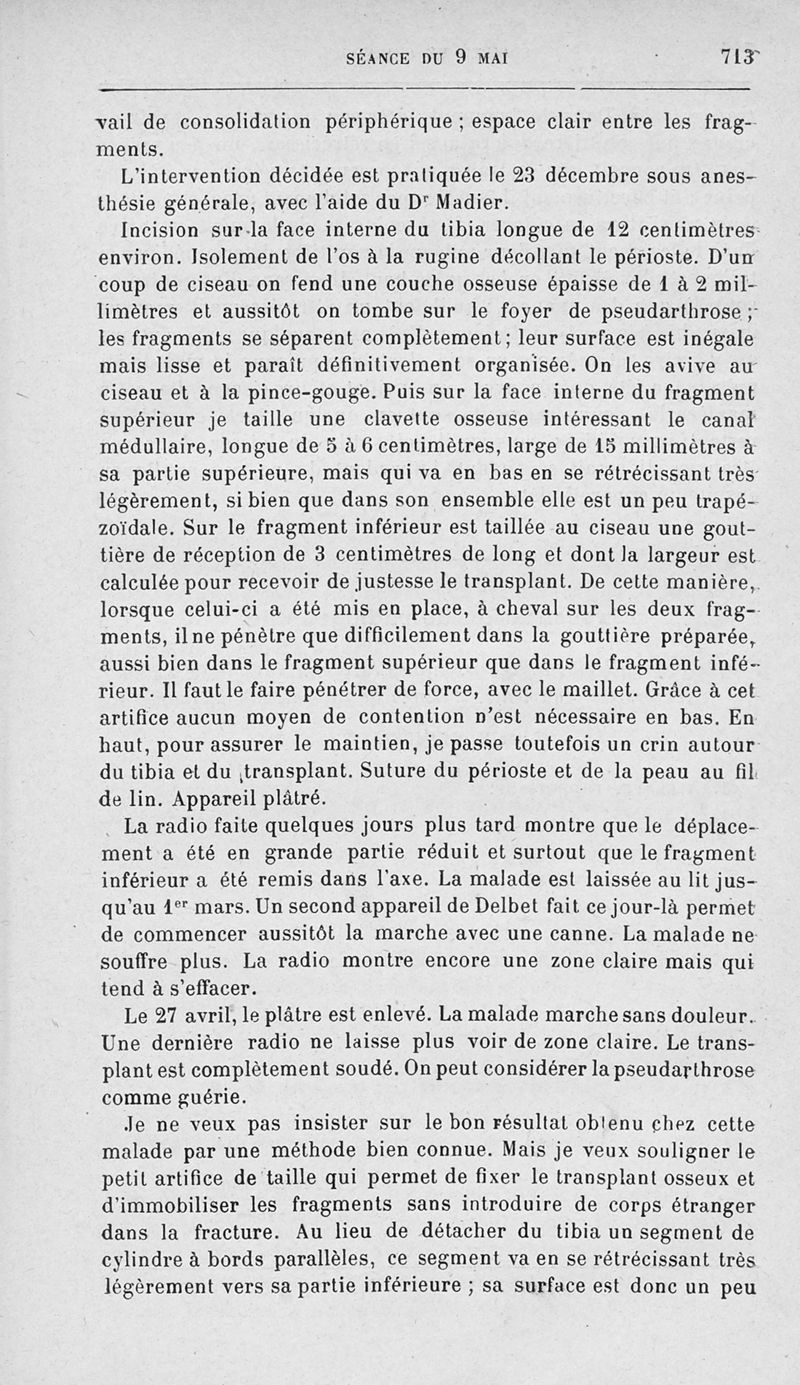 SÉANCE DU 9 MAI 713

vail de consolidation périphérique ; espace clair entre les fragments.

L'intervention décidée est pratiquée le 23 décembre sous anesthésie générale, avec l'aide du Dr Madier.

Incision sur la face interne du tibia longue de 12 centimètres environ. Isolement de l'os à la rugine décollant le périoste. D'un coup de ciseau on fend une couche osseuse épaisse de 1 à 2 millimètres et aussitôt on tombe sur le foyer de pseudarthrose ; les fragments se séparent complètement ; leur surface est inégale mais lisse et paraît définitivement organisée. On les avive au ciseau et à la pince-gouge. Puis sur la face interne du fragment supérieur je taille une clavette osseuse intéressant le canal médullaire, longue de 5 à 6 centimètres, large de 15 millimètres à sa partie supérieure, mais qui va en bas en se rétrécissant très légèrement, si bien que dans son ensemble elle est un peu trapézoïdale. Sur le fragment inférieur est taillée au ciseau une gouttière de réception de 3 centimètres de long et dont la largeur est calculée pour recevoir de justesse le transplant. De cette manière, lorsque celui-ci a été mis en place, à cheval sur les deux fragments, il ne pénètre que difficilement dans la gouttière préparée, aussi bien dans le fragment supérieur que dans le fragment inférieur. Il faut le faire pénétrer de force, avec le maillet. Grâce à cet artifice aucun moyen de contention n'est nécessaire en bas. En haut, pour assurer le maintien, je passe toutefois un crin autour du tibia et du transplant. Suture du périoste et de la peau au fil de lin. Appareil plâtré.

La radio faite quelques jours plus tard montre que le déplacement a été en grande partie réduit et surtout que le fragment inférieur a été remis dans l'axe. La malade est laissée au lit jusqu'au 1er mars. Un second appareil de Delbet fait ce jour-là permet de commencer aussitôt la marche avec une canne. La malade ne souffre plus. La radio montre encore une zone claire mais qui tend à s'effacer.

Le 27 avril, le plâtre est enlevé. La malade marche sans douleur. Une dernière radio ne laisse plus voir de zone claire. Le transplant est complètement soudé. On peut considérer la pseudarthrose comme guérie.

Je ne veux pas insister sur le bon résultat obtenu chez cette malade par une méthode bien connue. Mais je veux souligner le petit artifice de taille qui permet de fixer le transplant osseux et d'immobiliser les fragments sans introduire de corps étranger dans la fracture. Au lieu de détacher du tibia un segment de cylindre à bords parallèles, ce segment va en se rétrécissant très légèrement vers sa partie inférieure ; sa surface est donc un peu